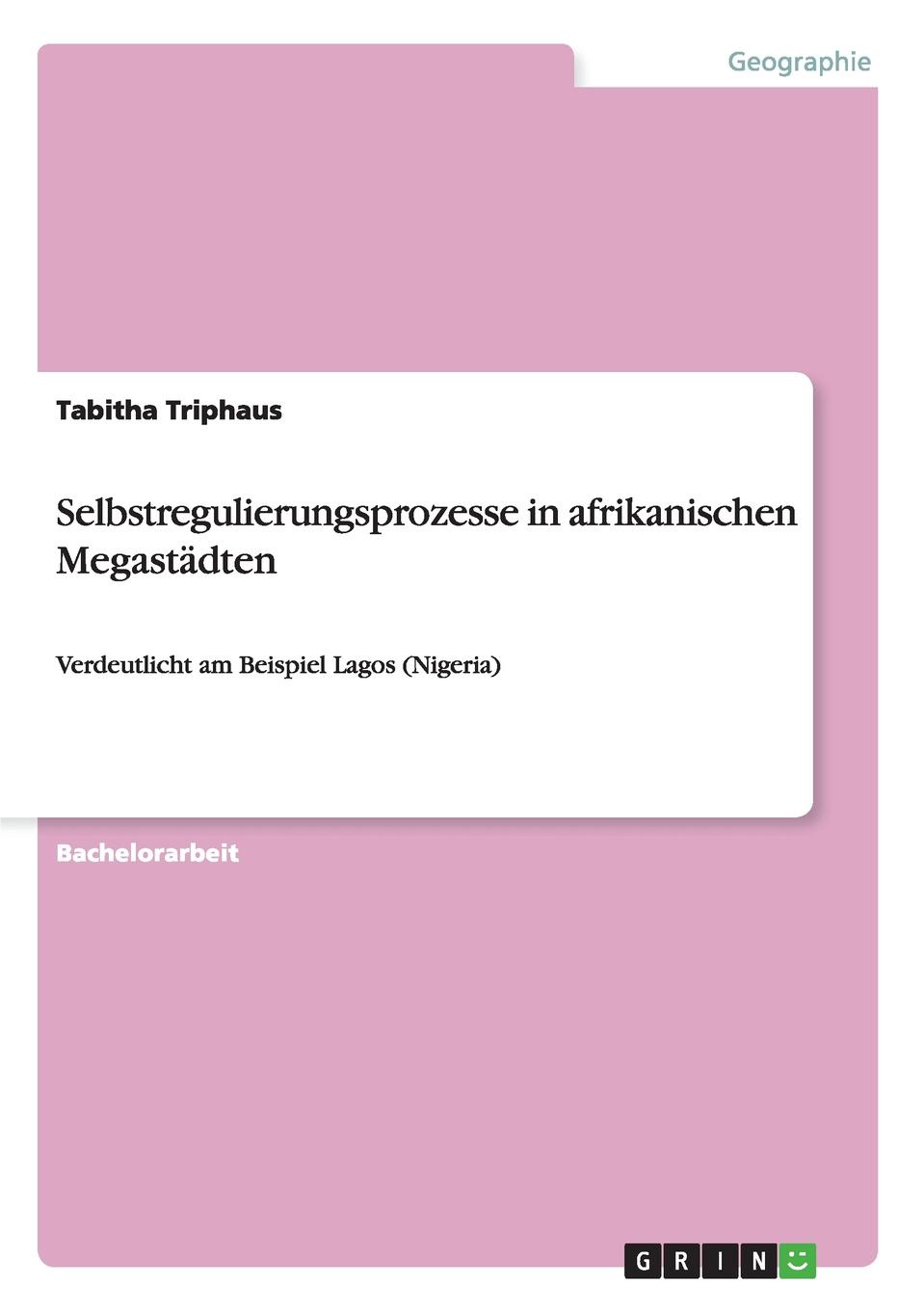 Geographie

Tabitha Triphaus

Selbstregulierungsprozesse in afrikanischen Megastädten

Verdeutlicht am Beispiel Lagos (Nigeria)

Bachelorarbeit

GRIN